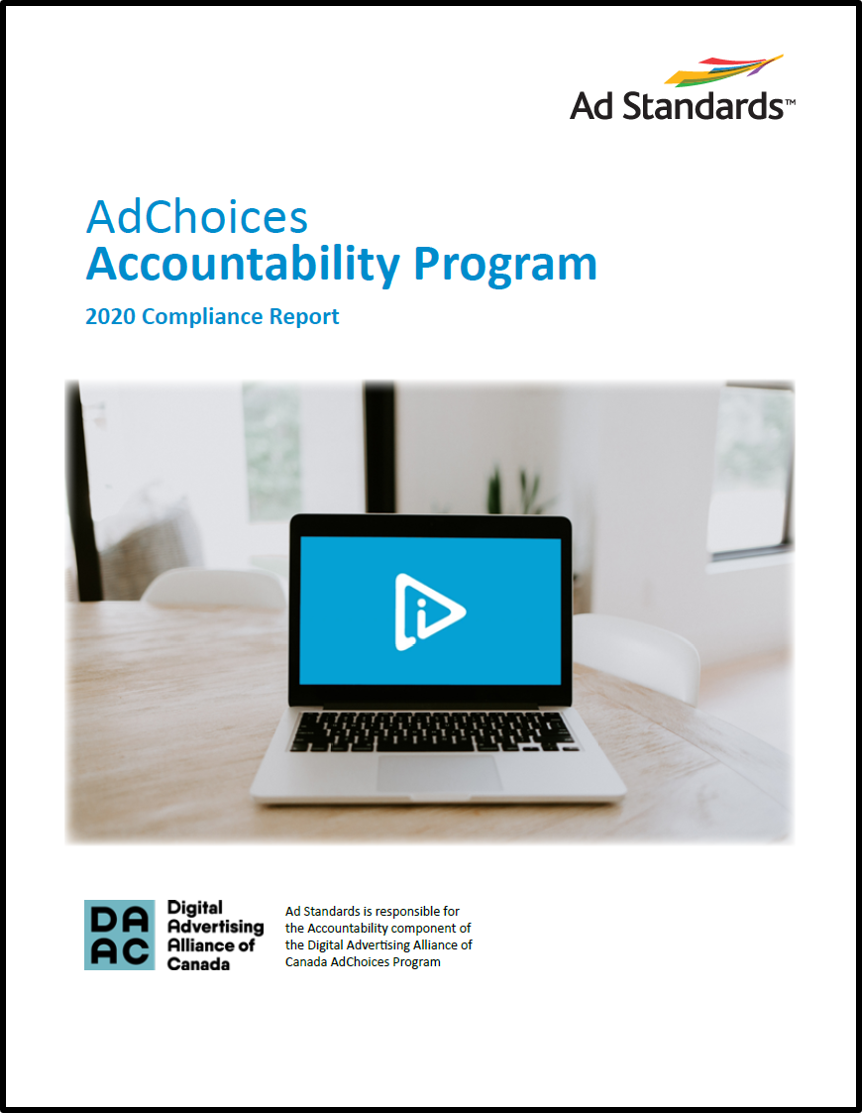 Ad Standards™

AdChoices
Accountability Program

2020 Compliance Report

DA
AC

Digital Advertising Alliance of Canada

Ad Standards is responsible for the Accountability component of the Digital Advertising Alliance of Canada AdChoices Program